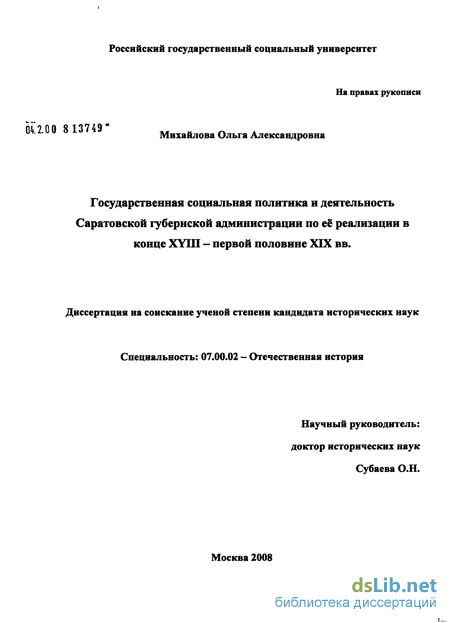 Российский государственный социальный университет

На правах рукописи

04.2.00 8 13749

Михайлова Ольга Александровна

Государственная социальная политика и деятельность Саратовской губернской администрации по её реализации в конце XYIII – первой половине XIX вв.

Диссертация на соискание ученой степени кандидата исторических наук

Специальность: 07.00.02 – Отечественная история

Научный руководитель:
доктор исторических наук
Субаева О.Н.

Москва 2008

dsLib.net
библиотека диссертаций